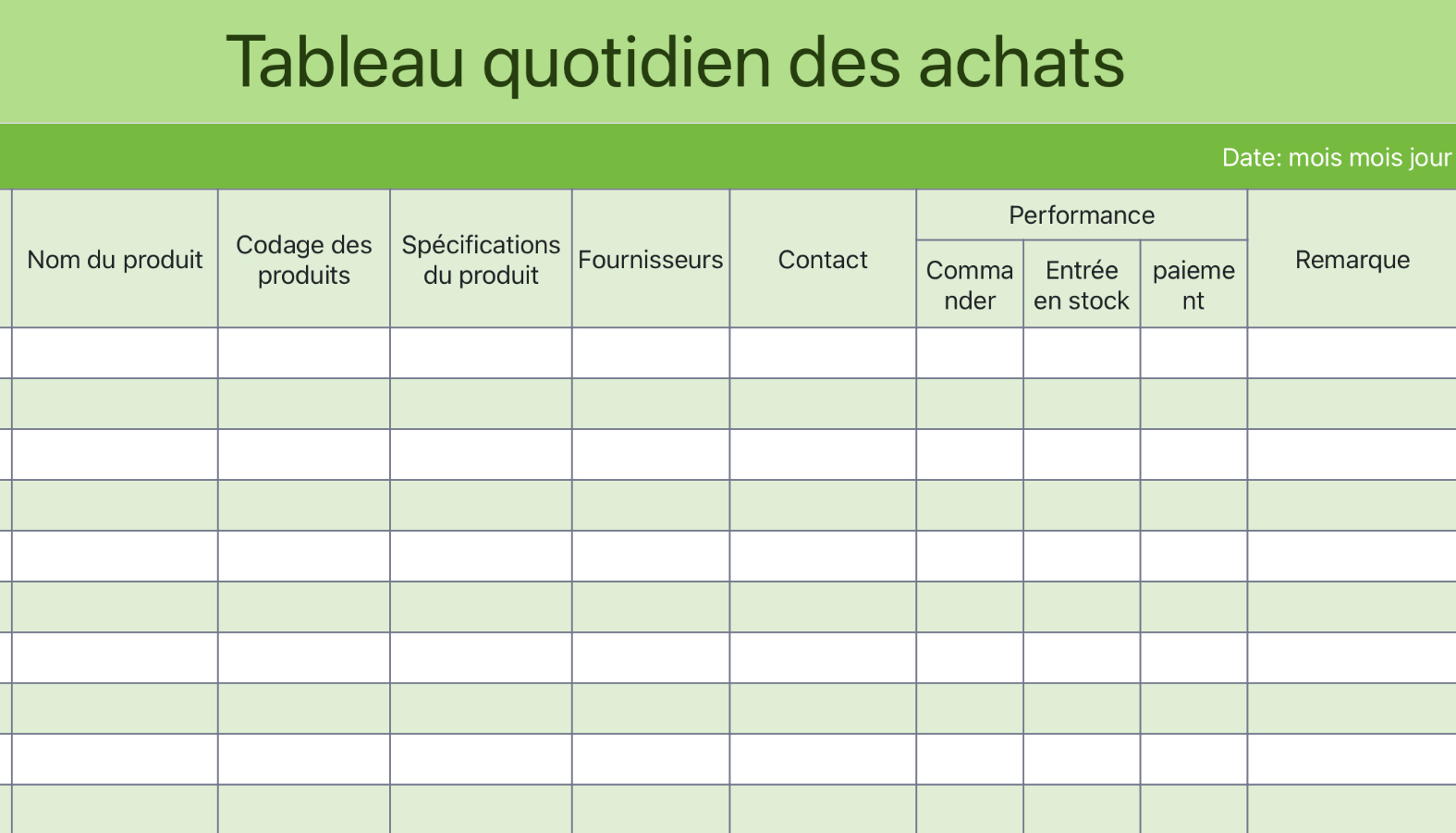 Tableau quotidien des achats

Date: mois mois jour

| Nom du produit | Codage des produits | Spécifications du produit | Fournisseurs | Contact | Performance | | | Remarque |
|---|---|---|---|---|---|---|---|---|
| | | | | | Commander | Entrée en stock | paiement | |
| | | | | | | | | |
| | | | | | | | | |
| | | | | | | | | |
| | | | | | | | | |
| | | | | | | | | |
| | | | | | | | | |
| | | | | | | | | |
| | | | | | | | | |
| | | | | | | | | |
| | | | | | | | | |